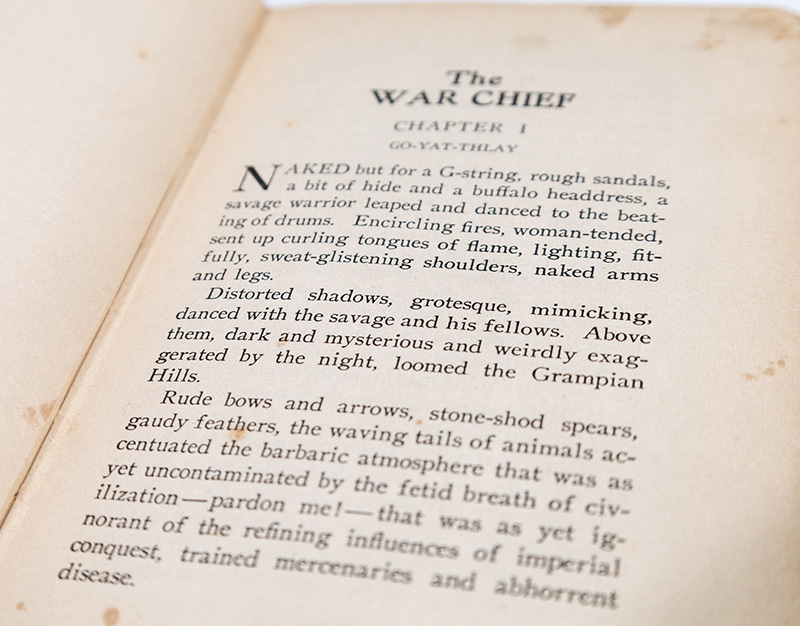 The
WAR CHIEF

CHAPTER I

GO-YAT-THLAY

NAKED but for a G-string, rough sandals, a bit of hide and a buffalo headdress, a savage warrior leaped and danced to the beating of drums. Encircling fires, woman-tended, sent up curling tongues of flame, lighting, fitfully, sweat-glistening shoulders, naked arms and legs.

Distorted shadows, grotesque, mimicking, danced with the savage and his fellows. Above them, dark and mysterious and weirdly exaggerated by the night, loomed the Grampian Hills.

Rude bows and arrows, stone-shod spears, gaudy feathers, the waving tails of animals accentuated the barbaric atmosphere that was as yet uncontaminated by the fetid breath of civilization—pardon me!—that was as yet ignorant of the refining influences of imperial conquest, trained mercenaries and abhorrent disease.